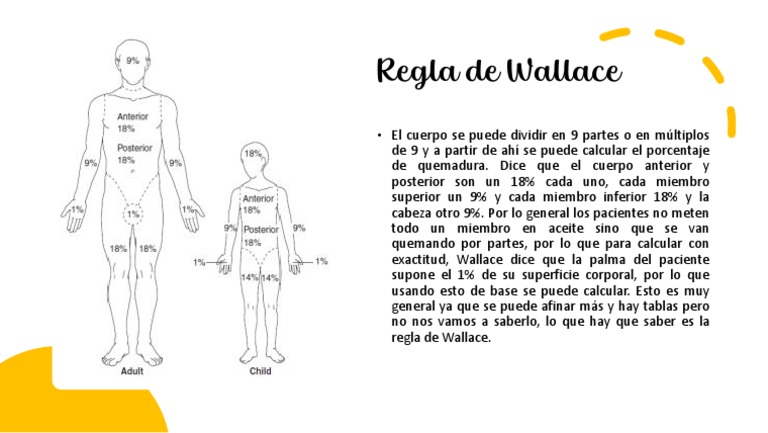 9%

Anterior
18%

Posterior
18%

9%

9%

1%

1%

1%

18%

18%

Adult

18%

Anterior
18%

Posterior
18%

9%

9%

1%

1%

14%

14%

Child

Regla de Wallace

• El cuerpo se puede dividir en 9 partes o en múltiplos de 9 y a partir de ahí se puede calcular el porcentaje de quemadura. Dice que el cuerpo anterior y posterior son un 18% cada uno, cada miembro superior un 9% y cada miembro inferior 18% y la cabeza otro 9%. Por lo general los pacientes no meten todo un miembro en aceite sino que se van quemando por partes, por lo que para calcular con exactitud, Wallace dice que la palma del paciente supone el 1% de su superficie corporal, por lo que usando esto de base se puede calcular. Esto es muy general ya que se puede afinar más y hay tablas pero no nos vamos a saberlo, lo que hay que saber es la regla de Wallace.